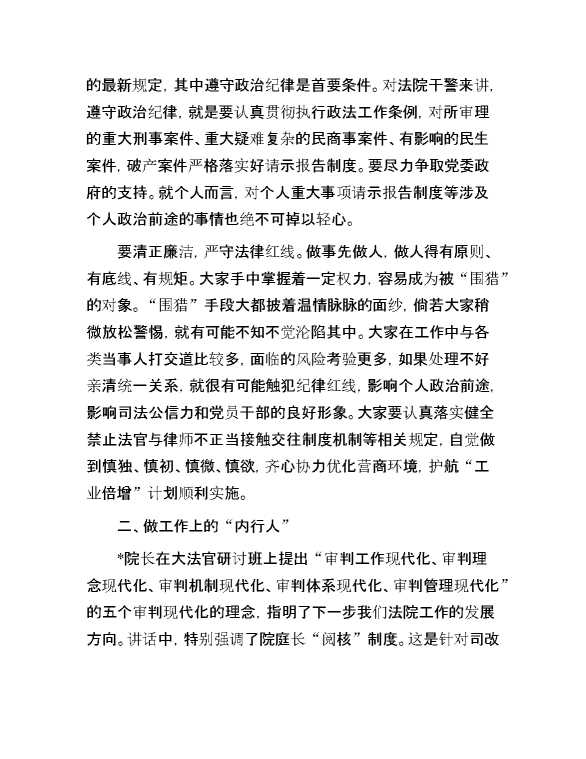 的最新规定，其中遵守政治纪律是首要条件。对法院干警来讲，遵守政治纪律，就是要认真贯彻执行政法工作条例，对所审理的重大刑事案件、重大疑难复杂的民商事案件、有影响的民生案件，破产案件严格落实好请示报告制度。要尽力争取党委政府的支持。就个人而言，对个人重大事项请示报告制度等涉及个人政治前途的事情也绝不可掉以轻心。

要清正廉洁，严守法律红线。做事先做人，做人得有原则、有底线、有规矩。大家手中掌握着一定权力，容易成为被“围猎”的对象。“围猎”手段大都披着温情脉脉的面纱，倘若大家稍微放松警惕，就有可能不知不觉沦陷其中。大家在工作中与各类当事人打交道比较多，面临的风险考验更多，如果处理不好亲清统一关系，就很有可能触犯纪律红线，影响个人政治前途，影响司法公信力和党员干部的良好形象。大家要认真落实健全禁止法官与律师不正当接触交往制度机制等相关规定，自觉做到慎独、慎初、慎微、慎欲，齐心协力优化营商环境，护航“工业倍增”计划顺利实施。

二、做工作上的“内行人”

*院长在大法官研讨班上提出“审判工作现代化、审判理念现代化、审判机制现代化、审判体系现代化、审判管理现代化”的五个审判现代化的理念，指明了下一步我们法院工作的发展方向。讲话中，特别强调了院庭长“阅核”制度。这是针对司改